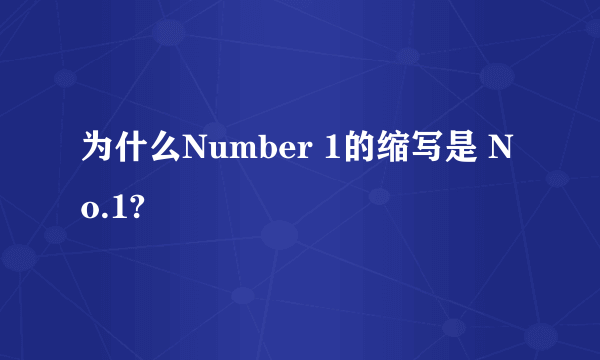 为什么Number 1的缩写是 No.1?